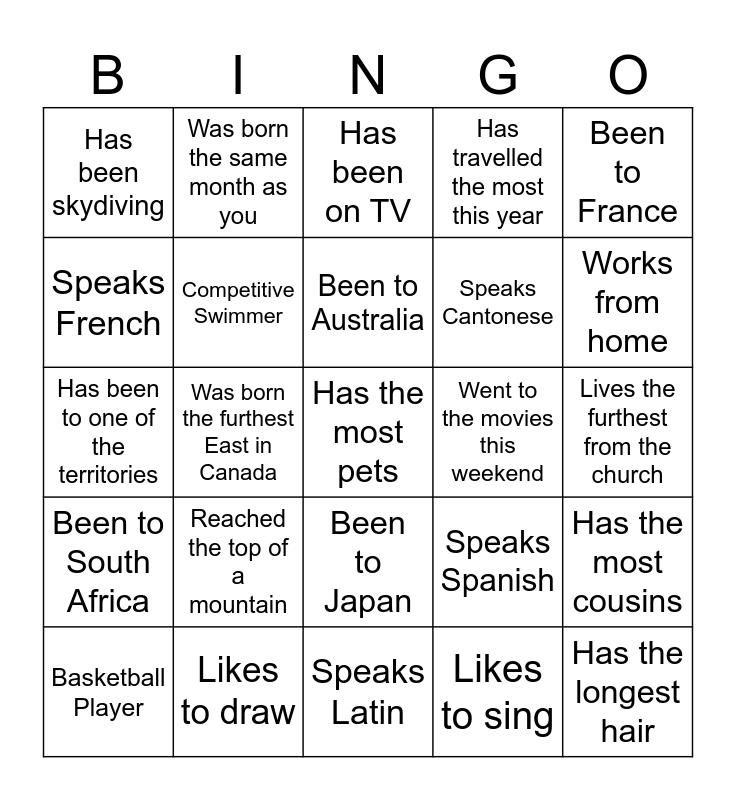 | B | I | N | G | O |
|---|---|---|---|---|
| Has been skydiving | Was born the same month as you | Has been on TV | Has travelled the most this year | Been to France |
| Speaks French | Competitive Swimmer | Been to Australia | Speaks Cantonese | Works from home |
| Has been to one of the territories | Was born the furthest East in Canada | Has the most pets | Went to the movies this weekend | Lives the furthest from the church |
| Been to South Africa | Reached the top of a mountain | Been to Japan | Speaks Spanish | Has the most cousins |
| Basketball Player | Likes to draw | Speaks Latin | Likes to sing | Has the longest hair |